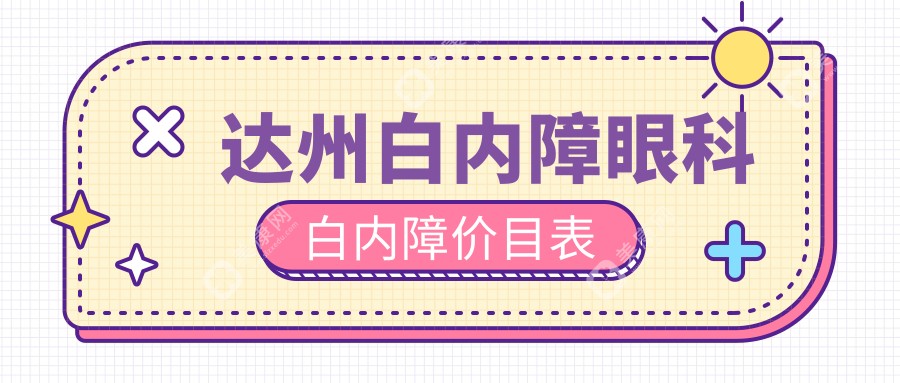 达州白内障眼科

白内障价目表